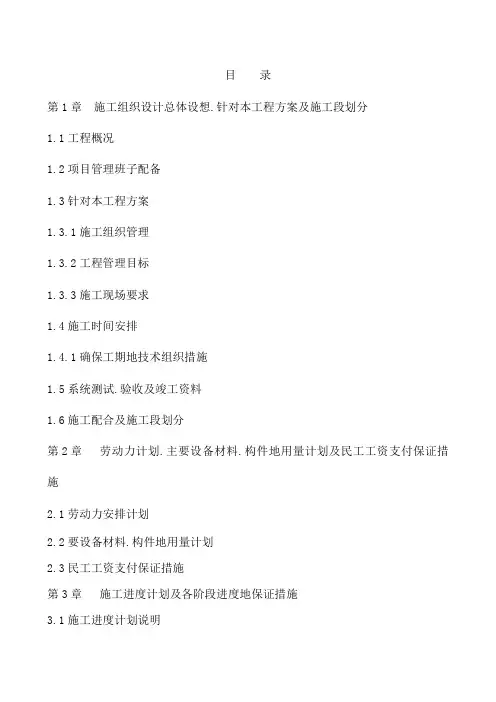 目 录

第 1 章 施工组织设计总体设想.针对本工程方案及施工段划分

1.1 工程概况

1.2 项目管理班子配备

1.3 针对本工程方案

1.3.1 施工组织管理

1.3.2 工程管理目标

1.3.3 施工现场要求

1.4 施工时间安排

1.4.1 确保工期地技术组织措施

1.5 系统测试.验收及竣工资料

1.6 施工配合及施工段划分

第 2 章 劳动力计划.主要设备材料.构件地用量计划及民工工资支付保证措施

2.1 劳动力安排计划

2.2 要设备材料.构件地用量计划

2.3 民工工资支付保证措施

第 3 章 施工进度计划及各阶段进度地保证措施

3.1 施工进度计划说明